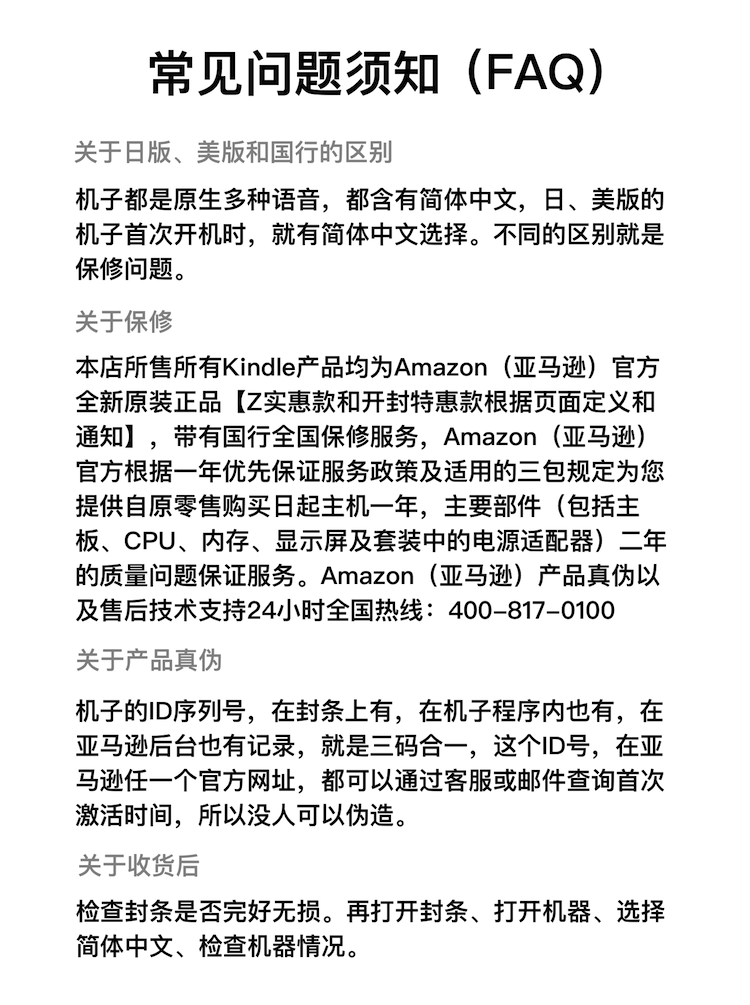 常见问题须知（FAQ）

关于日版、美版和国行的区别

机子都是原生多种语音，都含有简体中文，日、美版的机子首次开机时，就有简体中文选择。不同的区别就是保修问题。

关于保修

本店所售所有Kindle产品均为Amazon（亚马逊）官方全新原装正品【Z实惠款和开封特惠款根据页面定义和通知】，带有国行全国保修服务，Amazon（亚马逊）官方根据一年优先保证服务政策及适用的三包规定为您提供自原零售购买日起主机一年，主要部件（包括主板、CPU、内存、显示屏及套装中的电源适配器）二年的质量问题保证服务。Amazon（亚马逊）产品真伪以及售后技术支持24小时全国热线：400-817-0100

关于产品真伪

机子的ID序列号，在封条上有，在机子程序内也有，在亚马逊后台也有记录，就是三码合一，这个ID号，在亚马逊任一个官方网址，都可以通过客服或邮件查询首次激活时间，所以没人可以伪造。

关于收货后

检查封条是否完好无损。再打开封条、打开机器、选择简体中文、检查机器情况。